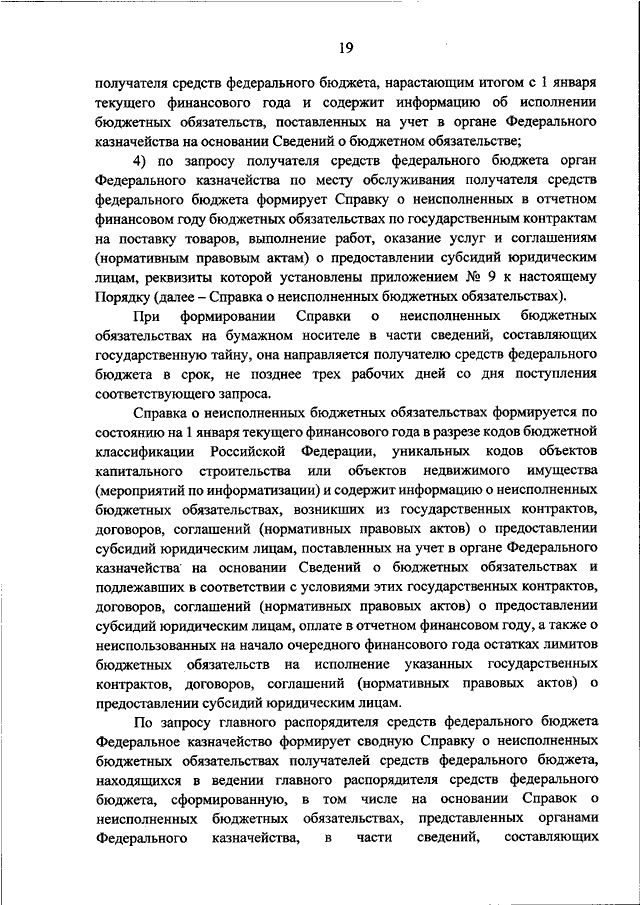 19

получателя средств федерального бюджета, нарастающим итогом с 1 января текущего финансового года и содержит информацию об исполнении бюджетных обязательств, поставленных на учет в органе Федерального казначейства на основании Сведений о бюджетном обязательстве;

4) по запросу получателя средств федерального бюджета орган Федерального казначейства по месту обслуживания получателя средств федерального бюджета формирует Справку о неисполненных в отчетном финансовом году бюджетных обязательствах по государственным контрактам на поставку товаров, выполнение работ, оказание услуг и соглашениям (нормативным правовым актам) о предоставлении субсидий юридическим лицам, реквизиты которой установлены приложением № 9 к настоящему Порядку (далее – Справка о неисполненных бюджетных обязательствах).

При формировании Справки о неисполненных бюджетных обязательствах на бумажном носителе в части сведений, составляющих государственную тайну, она направляется получателю средств федерального бюджета в срок, не позднее трех рабочих дней со дня поступления соответствующего запроса.

Справка о неисполненных бюджетных обязательствах формируется по состоянию на 1 января текущего финансового года в разрезе кодов бюджетной классификации Российской Федерации, уникальных кодов объектов капитального строительства или объектов недвижимого имущества (мероприятий по информатизации) и содержит информацию о неисполненных бюджетных обязательствах, возникших из государственных контрактов, договоров, соглашений (нормативных правовых актов) о предоставлении субсидий юридическим лицам, поставленных на учет в органе Федерального казначейства на основании Сведений о бюджетных обязательствах и подлежавших в соответствии с условиями этих государственных контрактов, договоров, соглашений (нормативных правовых актов) о предоставлении субсидий юридическим лицам, оплате в отчетном финансовом году, а также о неиспользованных на начало очередного финансового года остатках лимитов бюджетных обязательств на исполнение указанных государственных контрактов, договоров, соглашений (нормативных правовых актов) о предоставлении субсидий юридическим лицам.

По запросу главного распорядителя средств федерального бюджета Федеральное казначейство формирует сводную Справку о неисполненных бюджетных обязательствах получателей средств федерального бюджета, находящихся в ведении главного распорядителя средств федерального бюджета, сформированную, в том числе на основании Справок о неисполненных бюджетных обязательствах, представленных органами Федерального казначейства, в части сведений, составляющих